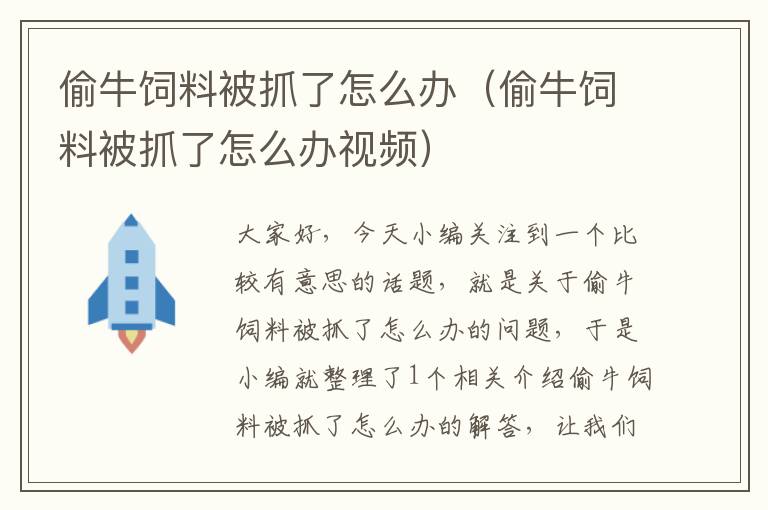 偷牛饲料被抓了怎么办（偷牛饲料被抓了怎么办视频）

大家好，今天小编关注到一个比较有意思的话题，就是关于偷牛饲料被抓了怎么办的问题，于是小编就整理了1个相关介绍偷牛饲料被抓了怎么办的解答，让我们